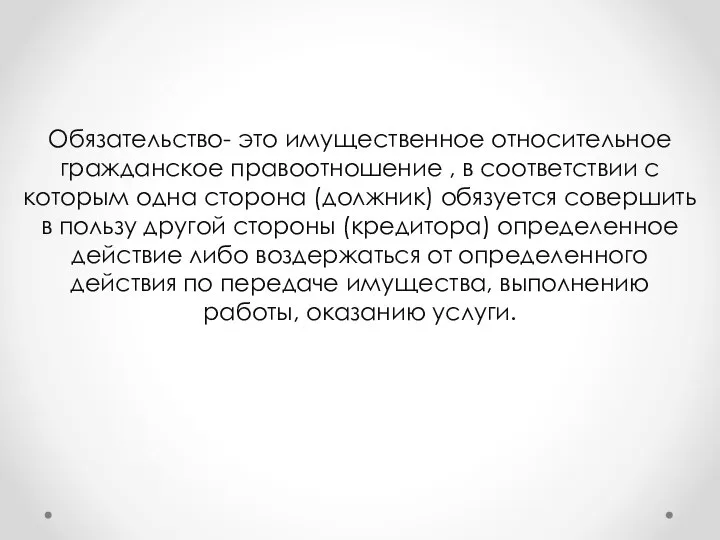 Обязательство- это имущественное относительное гражданское правоотношение , в соответствии с которым одна сторона (должник) обязуется совершить в пользу другой стороны (кредитора) определенное действие либо воздержаться от определенного действия по передаче имущества, выполнению работы, оказанию услуги.